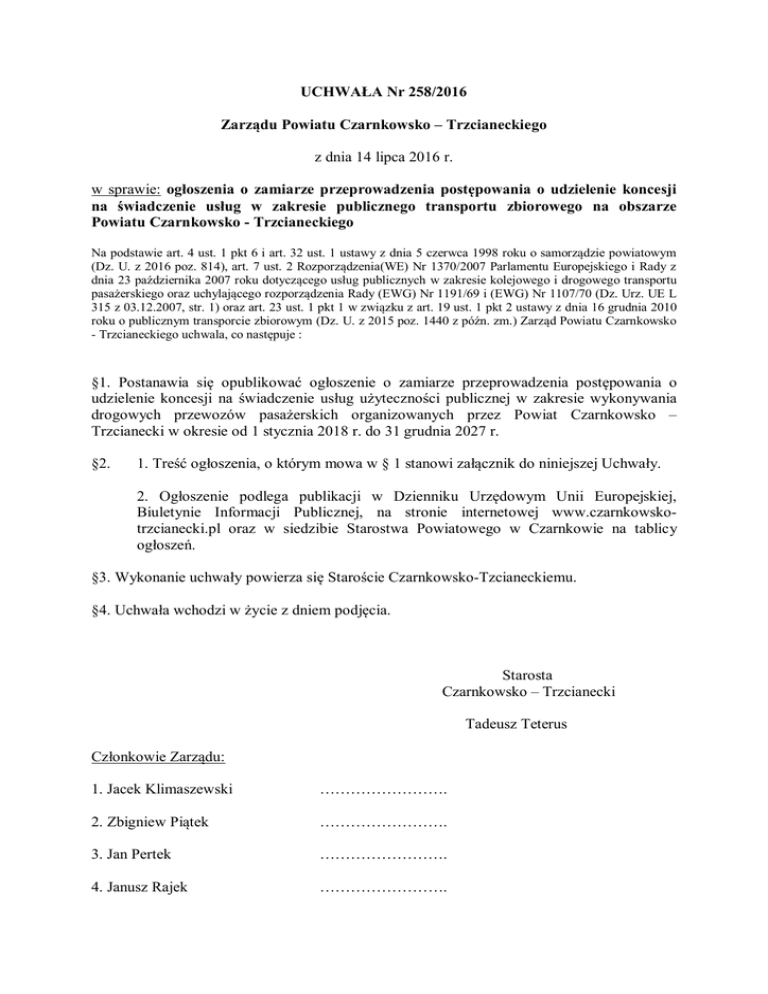 UCHWAŁA Nr 258/2016

Zarządu Powiatu Czarnkowsko – Trzcianeckiego

z dnia 14 lipca 2016 r.

w sprawie: ogłoszenia o zamiarze przeprowadzenia postępowania o udzielenie koncesji na świadczenie usług w zakresie publicznego transportu zbiorowego na obszarze Powiatu Czarnkowsko - Trzcianeckiego

Na podstawie art. 4 ust. 1 pkt 6 i art. 32 ust. 1 ustawy z dnia 5 czerwca 1998 roku o samorządzie powiatowym (Dz. U. z 2016 poz. 814), art. 7 ust. 2 Rozporządzenia(WE) Nr 1370/2007 Parlamentu Europejskiego i Rady z dnia 23 października 2007 roku dotyczącego usług publicznych w zakresie kolejowego i drogowego transportu pasażerskiego oraz uchylającego rozporządzenia Rady (EWG) Nr 1191/69 i (EWG) Nr 1107/70 (Dz. Urz. UE L 315 z 03.12.2007, str. 1) oraz art. 23 ust. 1 pkt 1 w związku z art. 19 ust. 1 pkt 2 ustawy z dnia 16 grudnia 2010 roku o publicznym transporcie zbiorowym (Dz. U. z 2015 poz. 1440 z późn. zm.) Zarząd Powiatu Czarnkowsko - Trzcianeckiego uchwala, co następuje :

§1. Postanawia się opublikować ogłoszenie o zamiarze przeprowadzenia postępowania o udzielenie koncesji na świadczenie usług użyteczności publicznej w zakresie wykonywania drogowych przewozów pasażerskich organizowanych przez Powiat Czarnkowsko – Trzcianecki w okresie od 1 stycznia 2018 r. do 31 grudnia 2027 r.

§2. 1. Treść ogłoszenia, o którym mowa w § 1 stanowi załącznik do niniejszej Uchwały.

2. Ogłoszenie podlega publikacji w Dzienniku Urzędowym Unii Europejskiej, Biuletynie Informacji Publicznej, na stronie internetowej www.czarnkowsko-trzcianecki.pl oraz w siedzibie Starostwa Powiatowego w Czarnkowie na tablicy ogłoszeń.

§3. Wykonanie uchwały powierza się Staroście Czarnkowsko-Tzcianeckiemu.

§4. Uchwała wchodzi w życie z dniem podjęcia.

Starosta
Czarnkowsko – Trzcianecki

Tadeusz Teterus

Członkowie Zarządu:

1. Jacek Klimaszewski …………………….

2. Zbigniew Piątek …………………….

3. Jan Pertek …………………….

4. Janusz Rajek …………………….